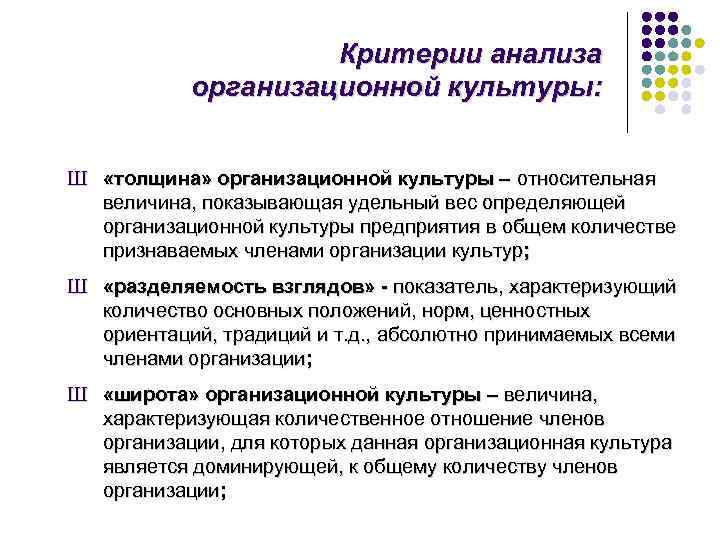 Критерии анализа организационной культуры:

Ш «толщина» организационной культуры – относительная величина, показывающая удельный вес определяющей организационной культуры предприятия в общем количестве признаваемых членами организации культур;

Ш «разделяемость взглядов» - показатель, характеризующий количество основных положений, норм, ценностных ориентаций, традиций и т.д., абсолютно принимаемых всеми членами организации;

Ш «широта» организационной культуры – величина, характеризующая количественное отношение членов организации, для которых данная организационная культура является доминирующей, к общему количеству членов организации;